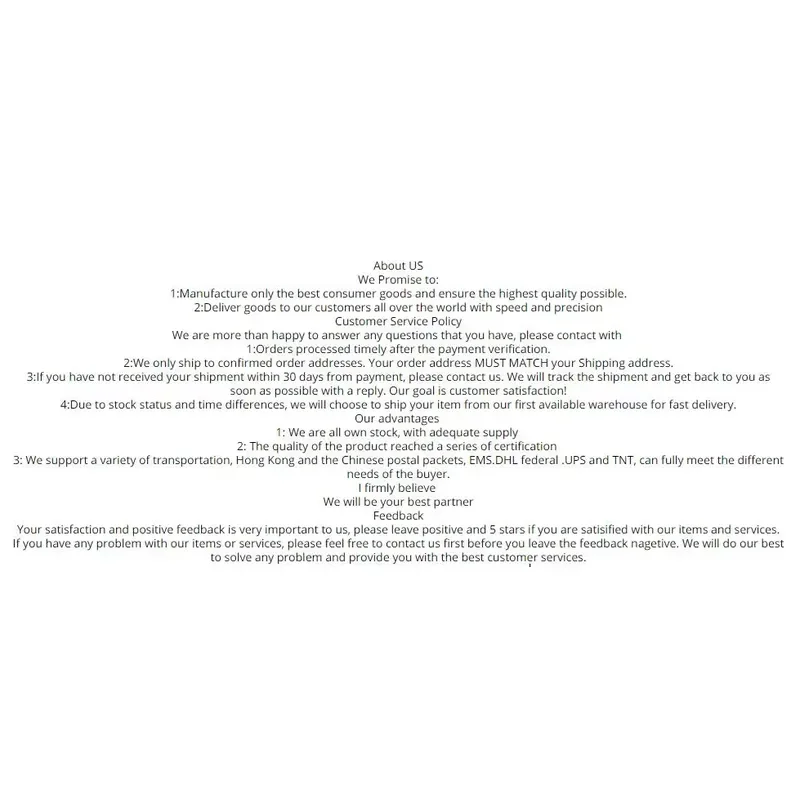 About US
We Promise to:
1:Manufacture only the best consumer goods and ensure the highest quality possible.
2:Deliver goods to our customers all over the world with speed and precision
Customer Service Policy
We are more than happy to answer any questions that you have, please contact with
1:Orders processed timely after the payment verification.
2:We only ship to confirmed order addresses. Your order address MUST MATCH your Shipping address.
3:If you have not received your shipment within 30 days from payment, please contact us. We will track the shipment and get back to you as soon as possible with a reply. Our goal is customer satisfaction!
4:Due to stock status and time differences, we will choose to ship your item from our first available warehouse for fast delivery.
Our advantages
1: We are all own stock, with adequate supply
2: The quality of the product reached a series of certification
3: We support a variety of transportation, Hong Kong and the Chinese postal packets, EMS.DHL federal .UPS and TNT, can fully meet the different needs of the buyer.
I firmly believe
We will be your best partner
Feedback
Your satisfaction and positive feedback is very important to us, please leave positive and 5 stars if you are satisified with our items and services. If you have any problem with our items or services, please feel free to contact us first before you leave the feedback nagetive. We will do our best to solve any problem and provide you with the best customer services.